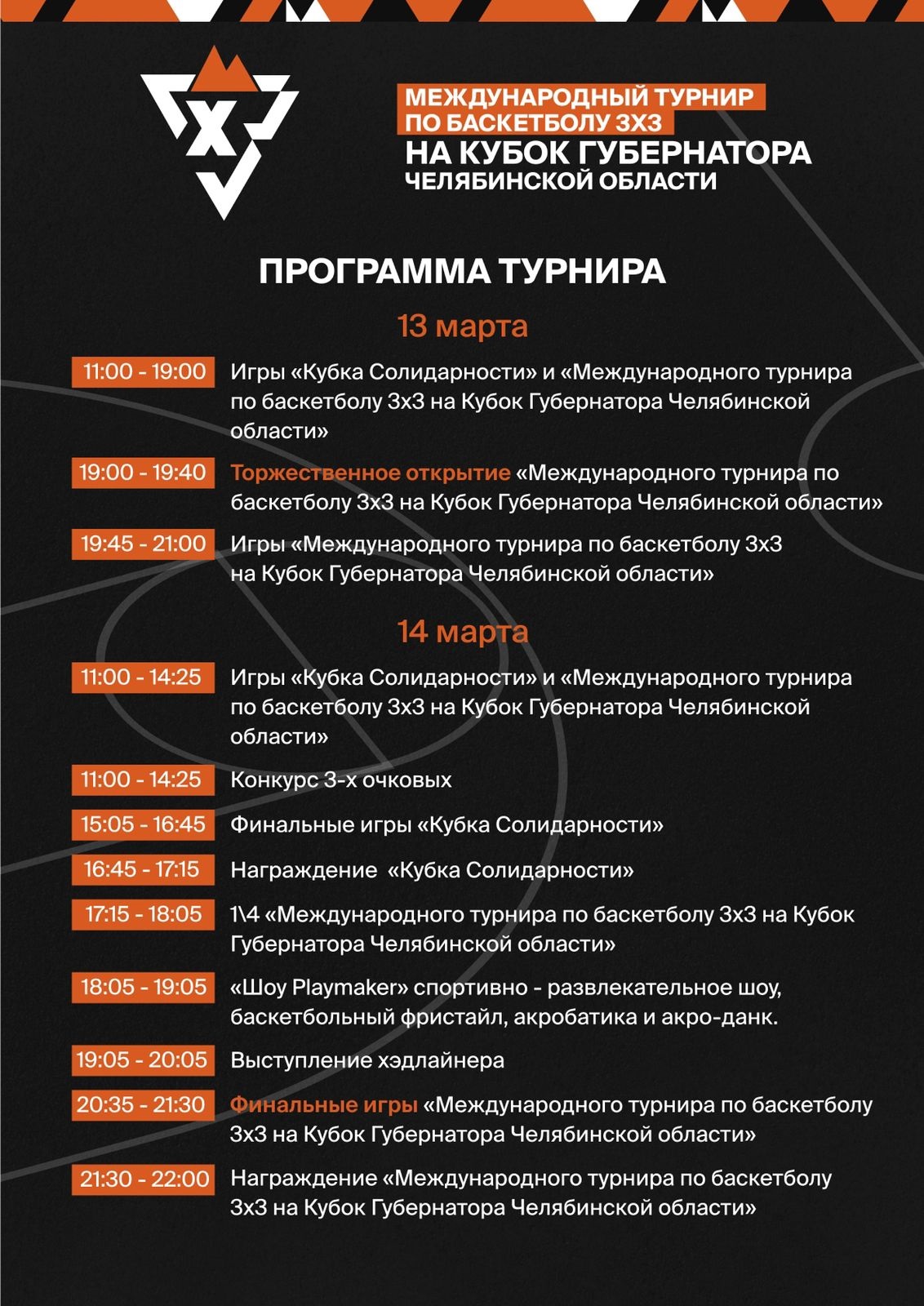 МЕЖДУНАРОДНЫЙ ТУРНИР ПО БАСКЕТБОЛУ 3Х3
НА КУБОК ГУБЕРНАТОРА
ЧЕЛЯБИНСКОЙ ОБЛАСТИ

ПРОГРАММА ТУРНИРА

13 марта

11:00 - 19:00 Игры «Кубка Солидарности» и «Международного турнира по баскетболу 3х3 на Кубок Губернатора Челябинской области»

19:00 - 19:40 Торжественное открытие «Международного турнира по баскетболу 3х3 на Кубок Губернатора Челябинской области»

19:45 - 21:00 Игры «Международного турнира по баскетболу 3х3 на Кубок Губернатора Челябинской области»

14 марта

11:00 - 14:25 Игры «Кубка Солидарности» и «Международного турнира по баскетболу 3х3 на Кубок Губернатора Челябинской области»

11:00 - 14:25 Конкурс 3-х очковых

15:05 - 16:45 Финальные игры «Кубка Солидарности»

16:45 - 17:15 Награждение «Кубка Солидарности»

17:15 - 18:05 1\4 «Международного турнира по баскетболу 3х3 на Кубок Губернатора Челябинской области»

18:05 - 19:05 «Шоу Playmaker» спортивно - развлекательное шоу, баскетбольный фристайл, акробатика и акро-данк.

19:05 - 20:05 Выступление хэдлайнера

20:35 - 21:30 Финальные игры «Международного турнира по баскетболу 3х3 на Кубок Губернатора Челябинской области»

21:30 - 22:00 Награждение «Международного турнира по баскетболу 3х3 на Кубок Губернатора Челябинской области»